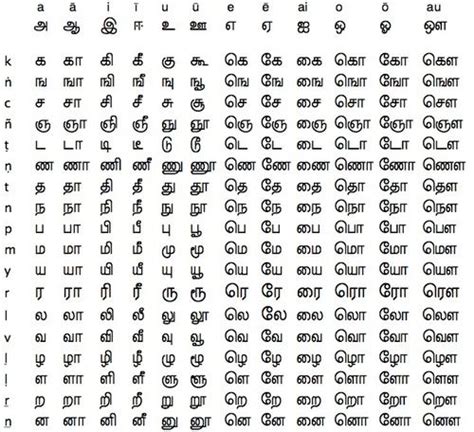 |  | a | ā | i | ī | u | ū | e | ē | ai | o | ō | au |
|---|---|---|---|---|---|---|---|---|---|---|---|---|
|  | அ | ஆ | இ | ஈ | உ | ஊ | எ | ஏ | ஐ | ஒ | ஓ | ஔ |
| k | க | கா | கி | கீ | கு | கூ | கெ | கே | கை | கொ | கோ | கௌ |
| ṅ | ங | ஙா | ஙி | ஙீ | ஙு | ஙூ | ஙெ | ஙே | ஙை | ஙொ | ஙோ | ஙௌ |
| c | ச | சா | சி | சீ | சு | சூ | செ | சே | சை | சொ | சோ | சௌ |
| ñ | ஞ | ஞா | ஞி | ஞீ | ஞு | ஞூ | ஞெ | ஞே | ஞை | ஞொ | ஞோ | ஞௌ |
| ṭ | ட | டா | டி | டீ | டு | டூ | டெ | டே | டை | டொ | டோ | டௌ |
| ṇ | ண | ணா | ணி | ணீ | ணு | ணூ | ணெ | ணே | ணை | ணொ | ணோ | ணௌ |
| t | த | தா | தி | தீ | து | தூ | தெ | தே | தை | தொ | தோ | தௌ |
| n | ந | நா | நி | நீ | நு | நூ | நெ | நே | நை | நொ | நோ | நௌ |
| p | ப | பா | பி | பீ | பு | பூ | பெ | பே | பை | பொ | போ | பௌ |
| m | ம | மா | மி | மீ | மு | மூ | மெ | மே | மை | மொ | மோ | மௌ |
| y | ய | யா | யி | யீ | யு | யூ | யெ | யே | யை | யொ | யோ | யௌ |
| r | ர | ரா | ரி | ரீ | ரு | ரூ | ரெ | ரே | ரை | ரொ | ரோ | ரௌ |
| l | ல | லா | லி | லீ | லு | லூ | லெ | லே | லை | லொ | லோ | லௌ |
| v | வ | வா | வி | வீ | வு | வூ | வெ | வே | வை | வொ | வோ | வௌ |
| ḻ | ழ | ழா | ழி | ழீ | ழு | ழூ | ழெ | ழே | ழை | ழொ | ழோ | ழௌ |
| ḷ | ள | ளா | ளி | ளீ | ளு | ளூ | ளெ | ளே | ளை | ளொ | ளோ | ளௌ |
| ṟ | ற | றா | றி | றீ | று | றூ | றெ | றே | றை | றொ | றோ | றௌ |
| ṉ | ன | னா | னி | னீ | னு | னூ | னெ | னே | னை | னொ | னோ | னௌ |